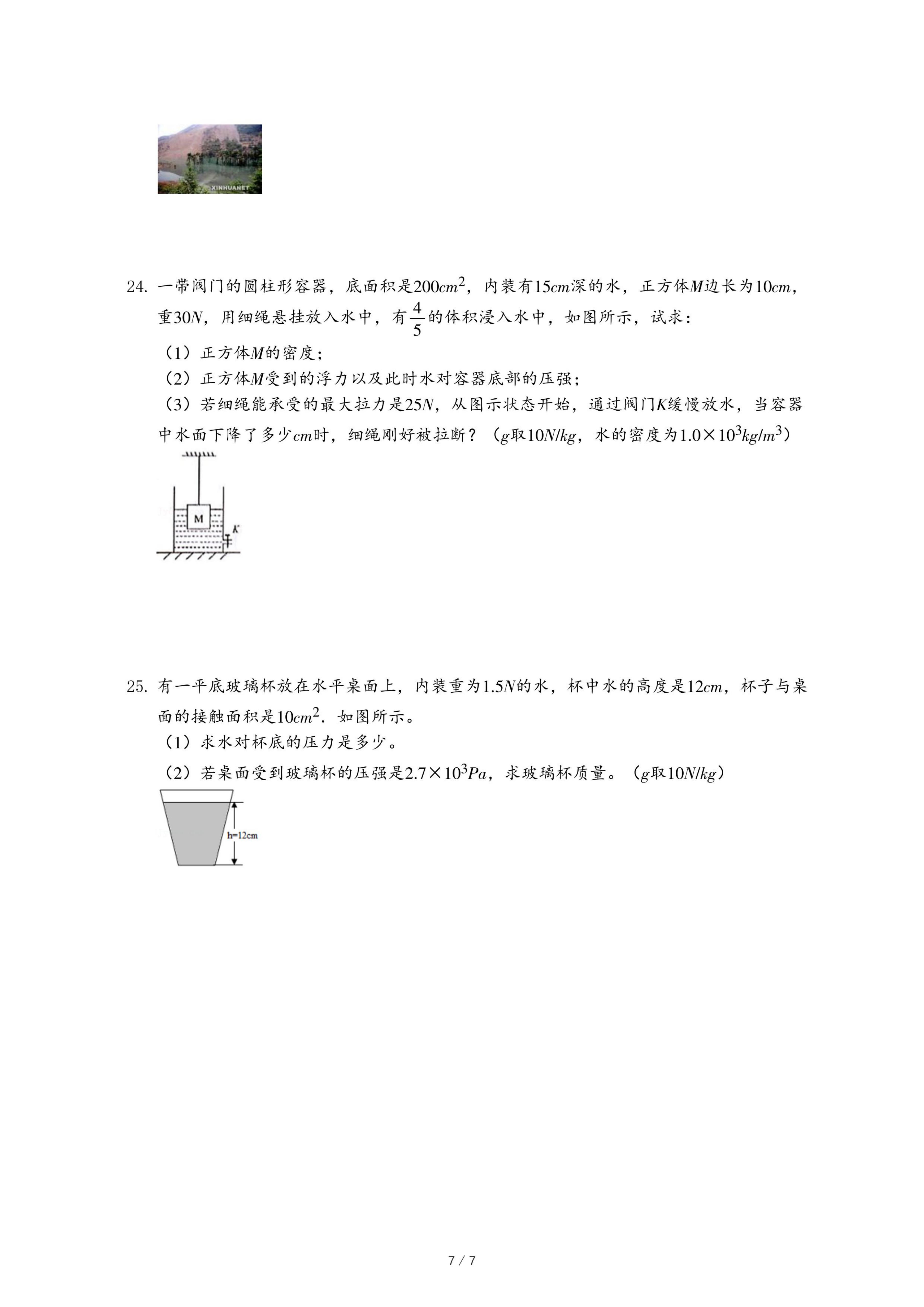 XINHUANET

24. 一带阀门的圆柱形容器，底面积是$200cm^2$，内装有$15cm$深的水，正方体$M$边长为$10cm$，重$30N$，用细绳悬挂放入水中，有$\frac{4}{5}$的体积浸入水中，如图所示，试求：

（1）正方体$M$的密度；

（2）正方体$M$受到的浮力以及此时水对容器底部的压强；

（3）若细绳能承受的最大拉力是$25N$，从图示状态开始，通过阀门$K$缓慢放水，当容器中水面下降了多少$cm$时，细绳刚好被拉断？（$g$取$10N/kg$，水的密度为$1.0\times10^3kg/m^3$）

M

K

25. 有一平底玻璃杯放在水平桌面上，内装重为$1.5N$的水，杯中水的高度是$12cm$，杯子与桌面的接触面积是$10cm^2$．如图所示。

（1）求水对杯底的压力是多少。

（2）若桌面受到玻璃杯的压强是$2.7\times10^3Pa$，求玻璃杯质量。（$g$取$10N/kg$）

h=12cm

7 / 7